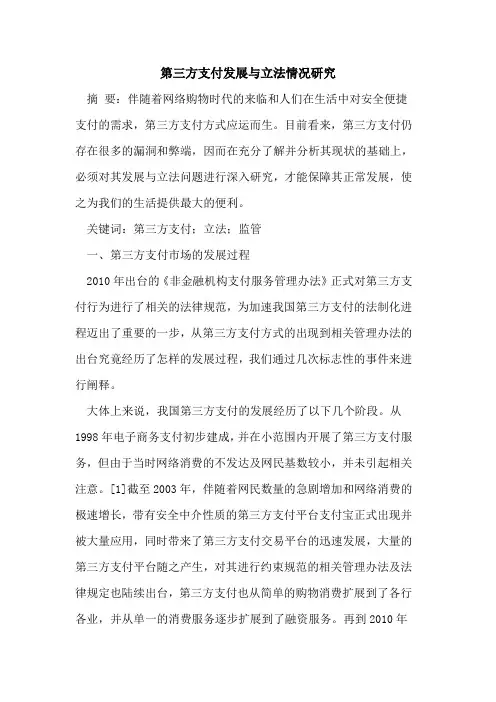 第三方支付发展与立法情况研究

摘 要：伴随着网络购物时代的来临和人们在生活中对安全便捷支付的需求，第三方支付方式应运而生。目前看来，第三方支付仍存在很多的漏洞和弊端，因而在充分了解并分析其现状的基础上，必须对其发展与立法问题进行深入研究，才能保障其正常发展，使之为我们的生活提供最大的便利。

关键词：第三方支付；立法；监管

一、第三方支付市场的发展过程

2010年出台的《非金融机构支付服务管理办法》正式对第三方支付行为进行了相关的法律规范，为加速我国第三方支付的法制化进程迈出了重要的一步，从第三方支付方式的出现到相关管理办法的出台究竟经历了怎样的发展过程，我们通过几次标志性的事件来进行阐释。

大体上来说，我国第三方支付的发展经历了以下几个阶段。从1998年电子商务支付初步建成，并在小范围内开展了第三方支付服务，但由于当时网络消费的不发达及网民基数较小，并未引起相关注意。[1]截至2003年，伴随着网民数量的急剧增加和网络消费的极速增长，带有安全中介性质的第三方支付平台支付宝正式出现并被大量应用，同时带来了第三方支付交易平台的迅速发展，大量的第三方支付平台随之产生，对其进行约束规范的相关管理办法及法律规定也陆续出台，第三方支付也从简单的购物消费扩展到了各行各业，并从单一的消费服务逐步扩展到了融资服务。再到2010年